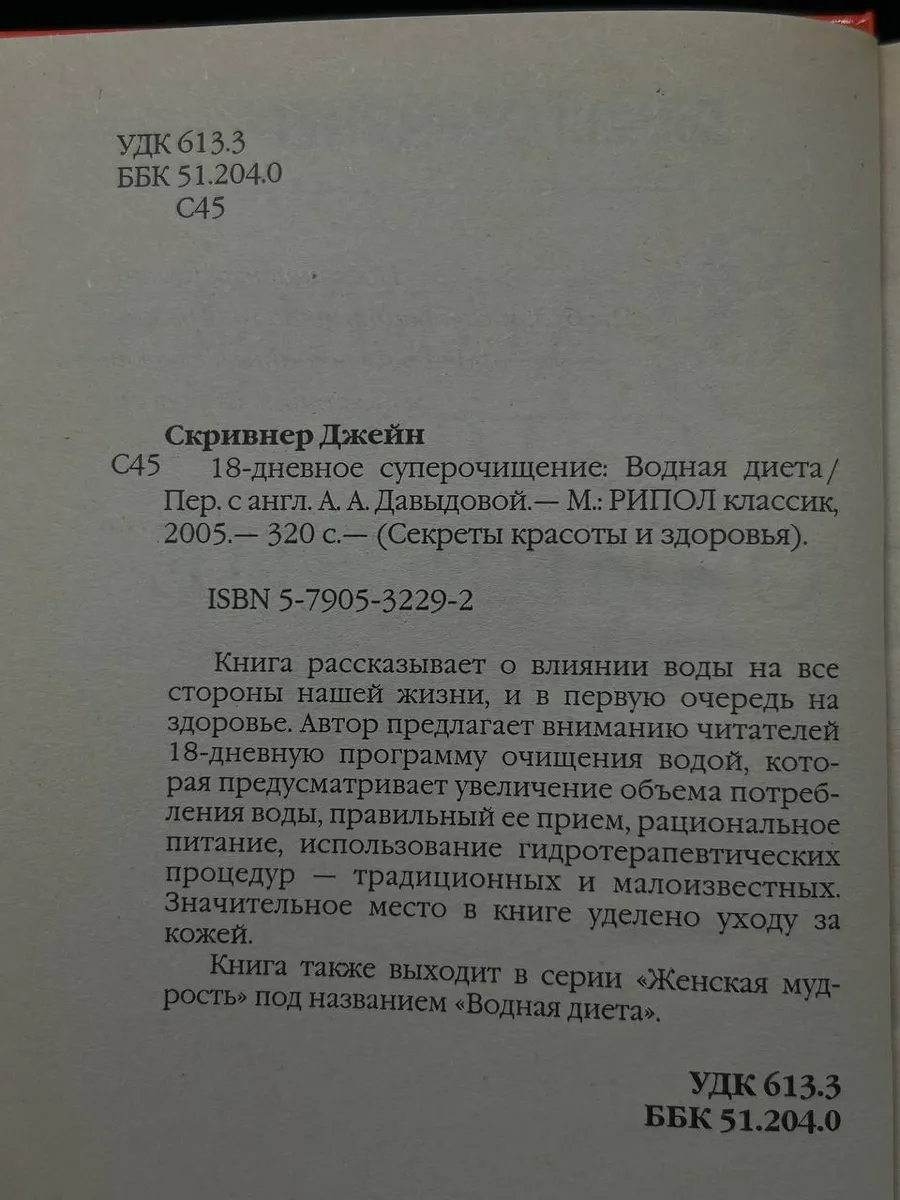 УДК 613.3
ББК 51.204.0
С45

Скривнер Джейн
С45 18-дневное суперочищение: Водная диета / Пер. с англ. А. А. Давыдовой.— М.: РИПОЛ классик, 2005.— 320 с.— (Секреты красоты и здоровья).

ISBN 5-7905-3229-2

Книга рассказывает о влиянии воды на все стороны нашей жизни, и в первую очередь на здоровье. Автор предлагает вниманию читателей 18-дневную программу очищения водой, которая предусматривает увеличение объема потребления воды, правильный ее прием, рациональное питание, использование гидротерапевтических процедур — традиционных и малоизвестных. Значительное место в книге уделено уходу за кожей.

Книга также выходит в серии «Женская мудрость» под названием «Водная диета».

УДК 613.3
ББК 51.204.0